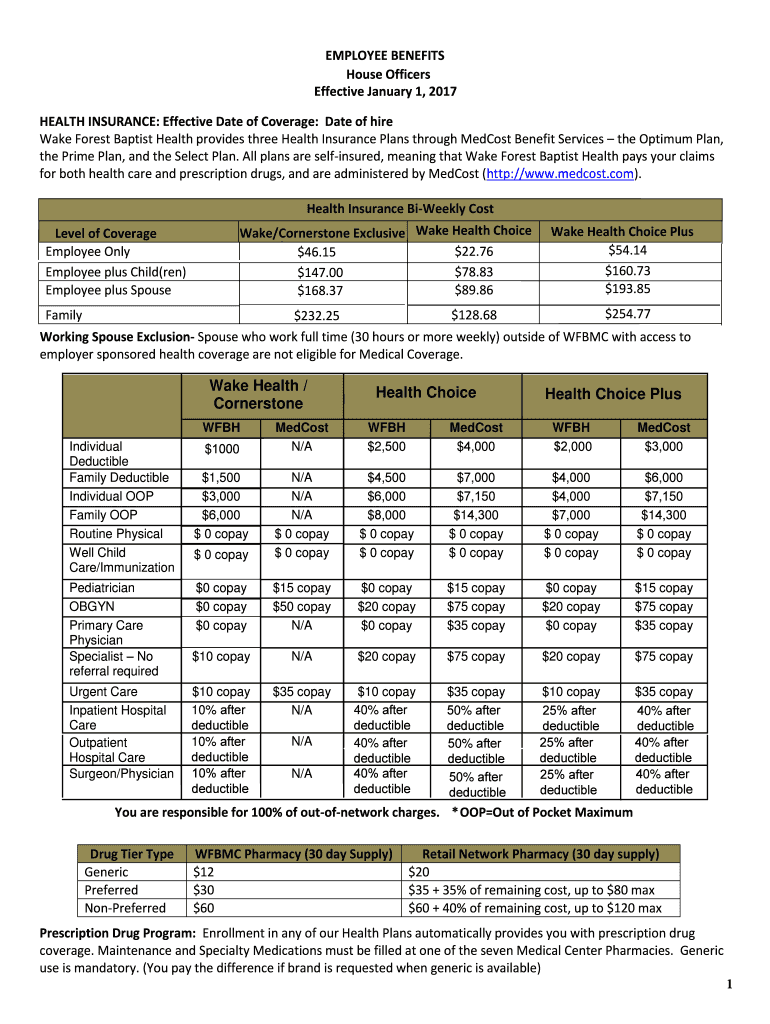 EMPLOYEE BENEFITS
House Officers
Effective January 1, 2017

HEALTH INSURANCE: Effective Date of Coverage: Date of hire
Wake Forest Baptist Health provides three Health Insurance Plans through MedCost Benefit Services – the Optimum Plan, the Prime Plan, and the Select Plan. All plans are self-insured, meaning that Wake Forest Baptist Health pays your claims for both health care and prescription drugs, and are administered by MedCost (http://www.medcost.com).

Health Insurance Bi-Weekly Cost

| Level of Coverage | Wake/Cornerstone Exclusive | Wake Health Choice | Wake Health Choice Plus |
|---|---|---|---|
| Employee Only | $46.15 | $22.76 | $54.14 |
| Employee plus Child(ren) | $147.00 | $78.83 | $160.73 |
| Employee plus Spouse | $168.37 | $89.86 | $193.85 |
| Family | $232.25 | $128.68 | $254.77 |

Working Spouse Exclusion- Spouse who work full time (30 hours or more weekly) outside of WFBMC with access to employer sponsored health coverage are not eligible for Medical Coverage.

| | Wake Health / Cornerstone | | Health Choice | | Health Choice Plus | |
|---|---|---|---|---|---|---|
| | WFBH | MedCost | WFBH | MedCost | WFBH | MedCost |
| Individual Deductible | $1000 | N/A | $2,500 | $4,000 | $2,000 | $3,000 |
| Family Deductible | $1,500 | N/A | $4,500 | $7,000 | $4,000 | $6,000 |
| Individual OOP | $3,000 | N/A | $6,000 | $7,150 | $4,000 | $7,150 |
| Family OOP | $6,000 | N/A | $8,000 | $14,300 | $7,000 | $14,300 |
| Routine Physical | $ 0 copay | $ 0 copay | $ 0 copay | $ 0 copay | $ 0 copay | $ 0 copay |
| Well Child Care/Immunization | $ 0 copay | $ 0 copay | $ 0 copay | $ 0 copay | $ 0 copay | $ 0 copay |
| Pediatrician | $0 copay | $15 copay | $0 copay | $15 copay | $0 copay | $15 copay |
| OBGYN | $0 copay | $50 copay | $20 copay | $75 copay | $20 copay | $75 copay |
| Primary Care Physician | $0 copay | N/A | $0 copay | $35 copay | $0 copay | $35 copay |
| Specialist – No referral required | $10 copay | N/A | $20 copay | $75 copay | $20 copay | $75 copay |
| Urgent Care | $10 copay | $35 copay | $10 copay | $35 copay | $10 copay | $35 copay |
| Inpatient Hospital Care | 10% after deductible | N/A | 40% after deductible | 50% after deductible | 25% after deductible | 40% after deductible |
| Outpatient Hospital Care | 10% after deductible | N/A | 40% after deductible | 50% after deductible | 25% after deductible | 40% after deductible |
| Surgeon/Physician | 10% after deductible | N/A | 40% after deductible | 50% after deductible | 25% after deductible | 40% after deductible |

You are responsible for 100% of out-of-network charges. *OOP=Out of Pocket Maximum

| Drug Tier Type | WFBMC Pharmacy (30 day Supply) | Retail Network Pharmacy (30 day supply) |
|---|---|---|
| Generic | $12 | $20 |
| Preferred | $30 | $35 + 35% of remaining cost, up to $80 max |
| Non-Preferred | $60 | $60 + 40% of remaining cost, up to $120 max |

Prescription Drug Program: Enrollment in any of our Health Plans automatically provides you with prescription drug coverage. Maintenance and Specialty Medications must be filled at one of the seven Medical Center Pharmacies. Generic use is mandatory. (You pay the difference if brand is requested when generic is available)

1